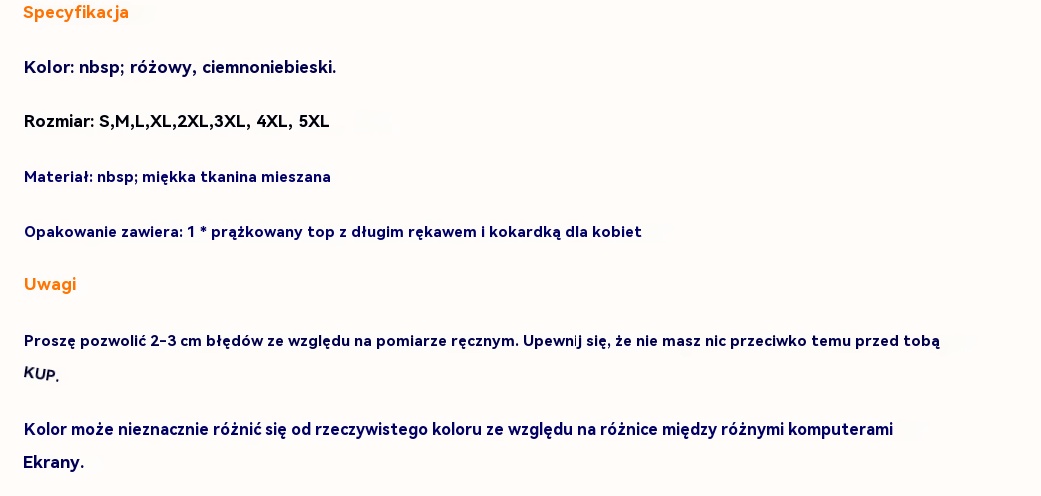 Specyfikacja

Kolor: nbsp; różowy, ciemnoniebieski.

Rozmiar: S,M,L,XL,2XL,3XL, 4XL, 5XL

Materiał: nbsp; miękka tkanina mieszana

Opakowanie zawiera: 1 * prążkowany top z długim rękawem i kokardką dla kobiet

Uwagi

Proszę pozwolić 2-3 cm błędów ze względu na pomiarze ręcznym. Upewnij się, że nie masz nic przeciwko temu przed tobą KUP.

Kolor może nieznacznie różnić się od rzeczywistego koloru ze względu na różnice między różnymi komputerami Ekrany.